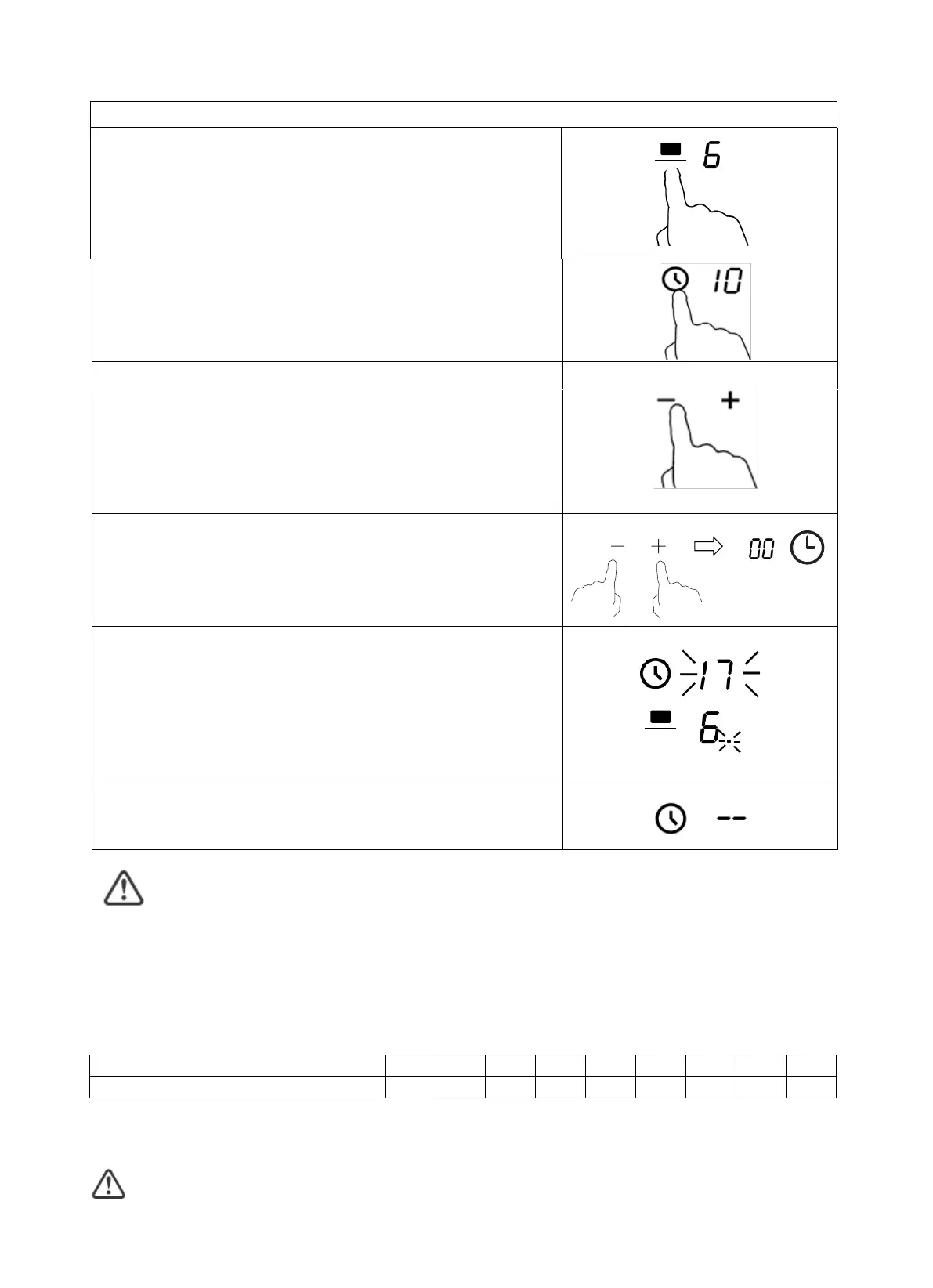 6

10

- +

- + 00

17

6

--